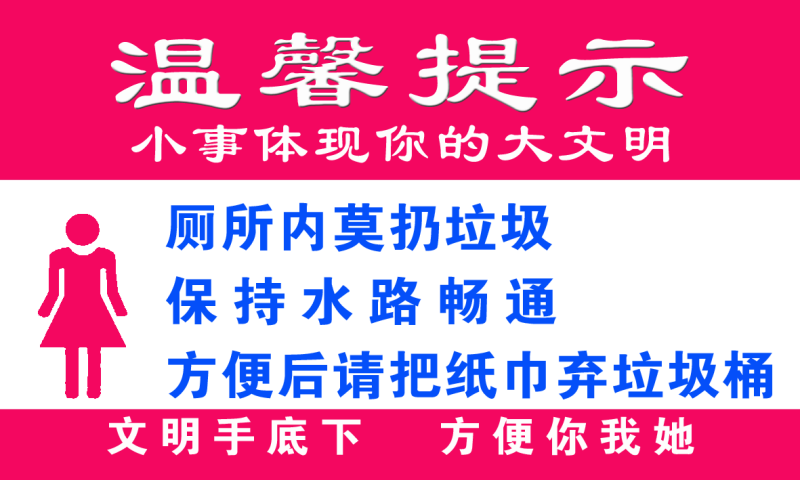 温馨提示
小事体现你的大文明

厕所内莫扔垃圾
保持水路畅通
方便后请把纸巾弃垃圾桶

文明手底下　方便你我她